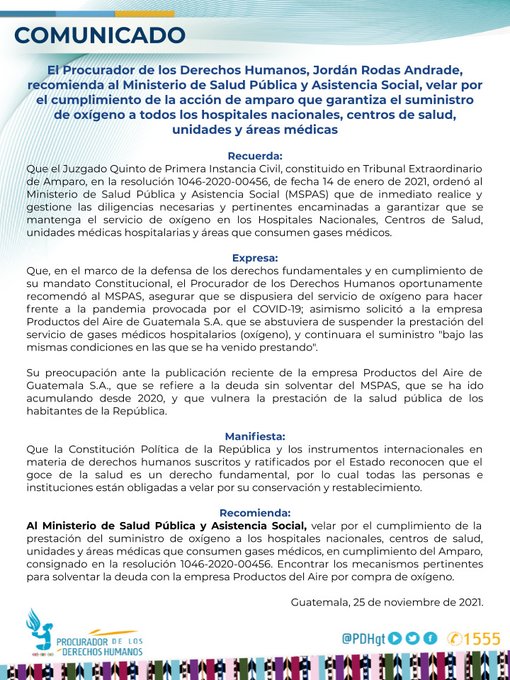 COMUNICADO

El Procurador de los Derechos Humanos, Jordán Rodas Andrade, recomienda al Ministerio de Salud Pública y Asistencia Social, velar por el cumplimiento de la acción de amparo que garantiza el suministro de oxígeno a todos los hospitales nacionales, centros de salud, unidades y áreas médicas

Recuerda:
Que el Juzgado Quinto de Primera Instancia Civil, constituido en Tribunal Extraordinario de Amparo, en la resolución 1046-2020-00456, de fecha 14 de enero de 2021, ordenó al Ministerio de Salud Pública y Asistencia Social (MSPAS) que de inmediato realice y gestione las diligencias necesarias y pertinentes encaminadas a garantizar que se mantenga el servicio de oxígeno en los Hospitales Nacionales, Centros de Salud, unidades médicas hospitalarias y áreas que consumen gases médicos.

Expresa:
Que, en el marco de la defensa de los derechos fundamentales y en cumplimiento de su mandato Constitucional, el Procurador de los Derechos Humanos oportunamente recomendó al MSPAS, asegurar que se dispusiera del servicio de oxígeno para hacer frente a la pandemia provocada por el COVID-19; asimismo solicitó a la empresa Productos del Aire de Guatemala S.A. que se abstuviera de suspender la prestación del servicio de gases médicos hospitalarios (oxígeno), y continuara el suministro "bajo las mismas condiciones en las que se ha venido prestando".

Su preocupación ante la publicación reciente de la empresa Productos del Aire de Guatemala S.A., que se refiere a la deuda sin solventar del MSPAS, que se ha ido acumulando desde 2020, y que vulnera la prestación de la salud pública de los habitantes de la República.

Manifiesta:
Que la Constitución Política de la República y los instrumentos internacionales en materia de derechos humanos suscritos y ratificados por el Estado reconocen que el goce de la salud es un derecho fundamental, por lo cual todas las personas e instituciones están obligadas a velar por su conservación y restablecimiento.

Recomienda:
Al Ministerio de Salud Pública y Asistencia Social, velar por el cumplimiento de la prestación del suministro de oxígeno a los hospitales nacionales, centros de salud, unidades y áreas médicas que consumen gases médicos, en cumplimiento del Amparo, consignado en la resolución 1046-2020-00456. Encontrar los mecanismos pertinentes para solventar la deuda con la empresa Productos del Aire por compra de oxígeno.

Guatemala, 25 de noviembre de 2021.

PROCURADOR DE LOS DERECHOS HUMANOS

@PDHgt 1555